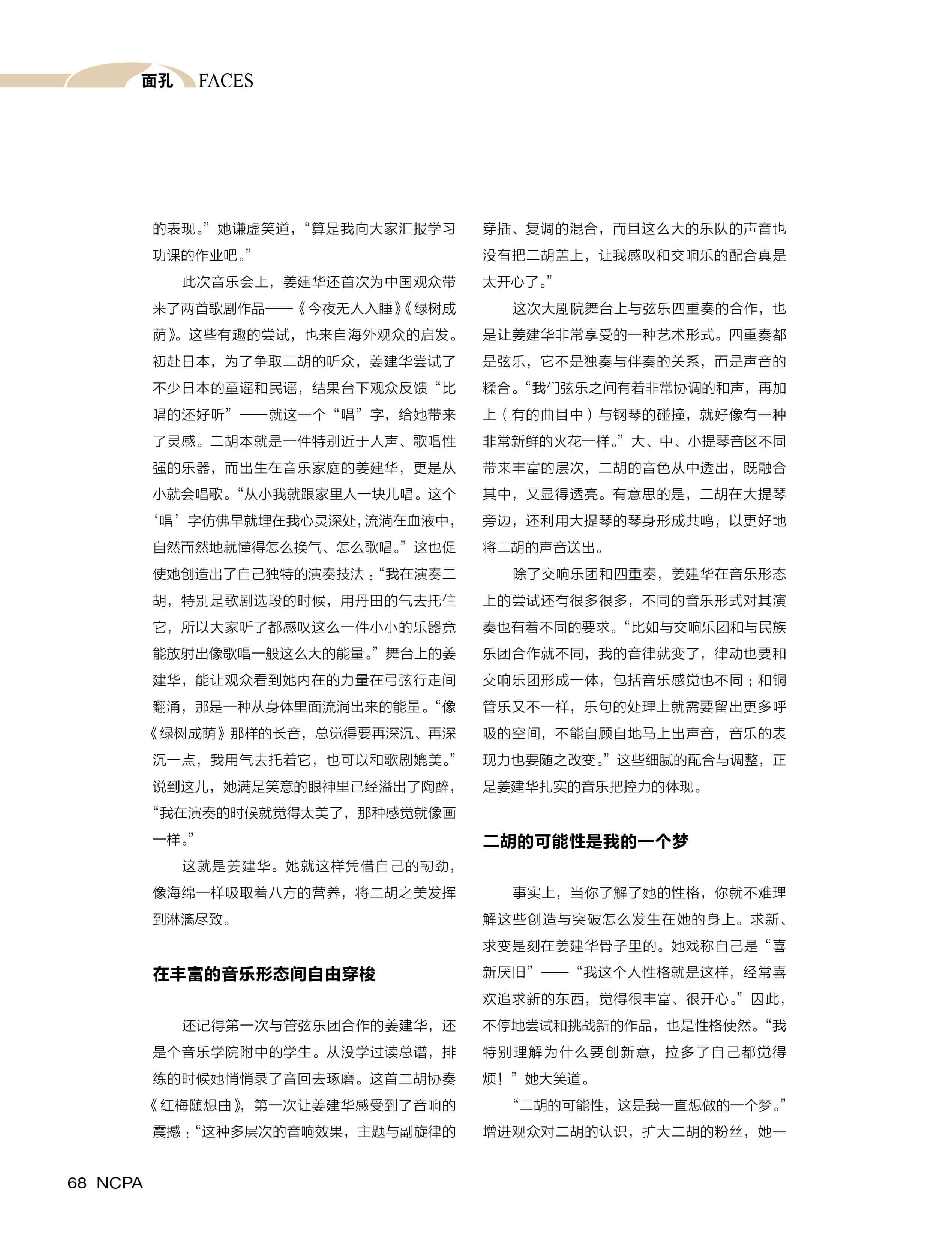 面孔 FACES

的表现。”她谦虚笑道，“算是我向大家汇报学习功课的作业吧。”

此次音乐会上，姜建华还首次为中国观众带来了两首歌剧作品——《今夜无人入睡》《绿树成荫》。这些有趣的尝试，也来自海外观众的启发。初赴日本，为了争取二胡的听众，姜建华尝试了不少日本的童谣和民谣，结果台下观众反馈“比唱的还好听”——就这一个“唱”字，给她带来了灵感。二胡本就是一件特别近于人声、歌唱性强的乐器，而出生在音乐家庭的姜建华，更是从小就会唱歌。“从小我就跟家里人一块儿唱。这个‘唱’字仿佛早就埋在我心灵深处，流淌在血液中，自然而然地就懂得怎么换气、怎么歌唱。”这也促使她创造出了自己独特的演奏技法：“我在演奏二胡，特别是歌剧选段的时候，用丹田的气去托住它，所以大家听了都感叹这么一件小小的乐器竟能放射出像歌唱一般这么大的能量。”舞台上的姜建华，能让观众看到她内在的力量在弓弦行走间翻涌，那是一种从身体里面流淌出来的能量。“像《绿树成荫》那样的长音，总觉得要再深沉、再深沉一点，我用气去托着它，也可以和歌剧媲美。”说到这儿，她满是笑意的眼神里已经溢出了陶醉，“我在演奏的时候就觉得太美了，那种感觉就像画一样。”

这就是姜建华。她就这样凭借自己的韧劲，像海绵一样吸取着八方的营养，将二胡之美发挥到淋漓尽致。

在丰富的音乐形态间自由穿梭

还记得第一次与管弦乐团合作的姜建华，还是个音乐学院附中的学生。从没学过读总谱，排练的时候她悄悄录了音回去琢磨。这首二胡协奏《红梅随想曲》，第一次让姜建华感受到了音响的震撼：“这种多层次的音响效果，主题与副旋律的穿插、复调的混合，而且这么大的乐队的声音也没有把二胡盖上，让我感叹和交响乐的配合真是太开心了。”

这次大剧院舞台上与弦乐四重奏的合作，也是让姜建华非常享受的一种艺术形式。四重奏都是弦乐，它不是独奏与伴奏的关系，而是声音的糅合。“我们弦乐之间有着非常协调的和声，再加上（有的曲目中）与钢琴的碰撞，就好像有一种非常新鲜的火花一样。”大、中、小提琴音区不同带来丰富的层次，二胡的音色从中透出，既融合其中，又显得透亮。有意思的是，二胡在大提琴旁边，还利用大提琴的琴身形成共鸣，以更好地将二胡的声音送出。

除了交响乐团和四重奏，姜建华在音乐形态上的尝试还有很多很多，不同的音乐形式对其演奏也有着不同的要求。“比如与交响乐团和与民族乐团合作就不同，我的音律就变了，律动也要和交响乐团形成一体，包括音乐感觉也不同；和铜管乐又不一样，乐句的处理上就需要留出更多呼吸的空间，不能自顾自地马上出声音，音乐的表现力也要随之改变。”这些细腻的配合与调整，正是姜建华扎实的音乐把控力的体现。

二胡的可能性是我的一个梦

事实上，当你了解了她的性格，你就不难理解这些创造与突破怎么发生在她的身上。求新、求变是刻在姜建华骨子里的。她戏称自己是“喜新厌旧”——“我这个人性格就是这样，经常喜欢追求新的东西，觉得很丰富、很开心。”因此，不停地尝试和挑战新的作品，也是性格使然。“我特别理解为什么要创新意，拉多了自己都觉得烦！”她大笑道。

“二胡的可能性，这是我一直想做的一个梦。”增进观众对二胡的认识，扩大二胡的粉丝，她一

68 NCPA